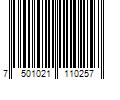 7 501021 110257